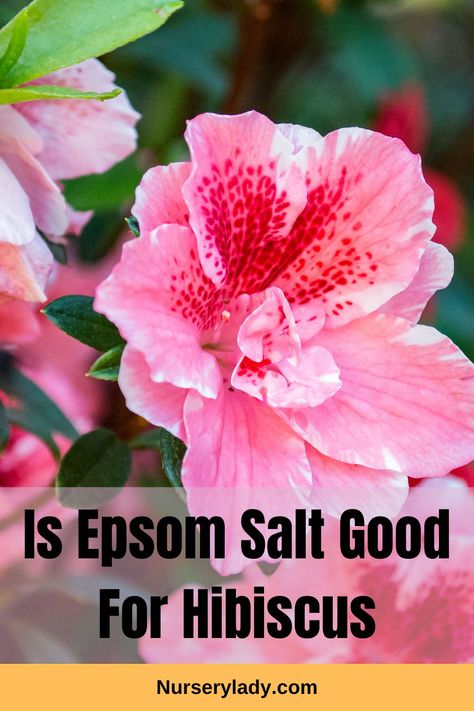 Is Epsom Salt Good For Hibiscus

Nurserylady.com